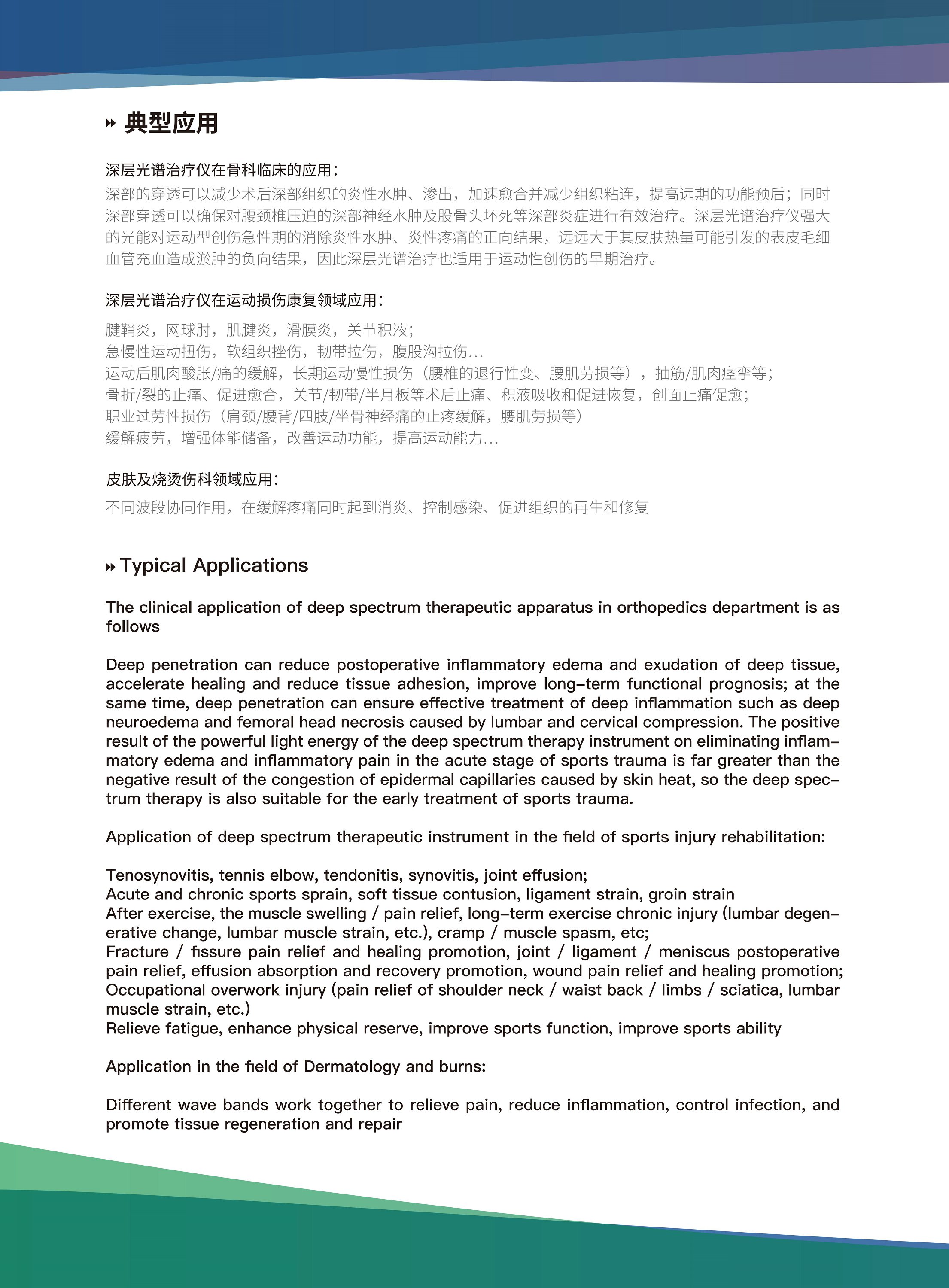 典型应用

深层光谱治疗仪在骨科临床的应用：

深部的穿透可以减少术后深部组织的炎性水肿、渗出，加速愈合并减少组织粘连，提高远期的功能预后；同时深部穿透可以确保对腰颈椎压迫的深部神经水肿及股骨头坏死等深部炎症进行有效治疗。深层光谱治疗仪强大的光能对运动型创伤急性期的消除炎性水肿、炎性疼痛的正向结果，远远大于其皮肤热量可能引发的表皮毛细血管充血造成淤肿的负向结果，因此深层光谱治疗也适用于运动性创伤的早期治疗。

深层光谱治疗仪在运动损伤康复领域应用：

腱鞘炎，网球肘，肌腱炎，滑膜炎，关节积液；
急慢性运动扭伤，软组织挫伤，韧带拉伤，腹股沟拉伤...
运动后肌肉酸胀/痛的缓解，长期运动慢性损伤（腰椎的退行性变、腰肌劳损等），抽筋/肌肉痉挛等；
骨折/裂的止痛、促进愈合，关节/韧带/半月板等术后止痛、积液吸收和促进恢复，创面止痛促愈；
职业过劳性损伤（肩颈/腰背/四肢/坐骨神经痛的止疼缓解，腰肌劳损等）
缓解疲劳，增强体能储备，改善运动功能，提高运动能力...

皮肤及烧烫伤科领域应用：

不同波段协同作用，在缓解疼痛同时起到消炎、控制感染、促进组织的再生和修复

Typical Applications

The clinical application of deep spectrum therapeutic apparatus in orthopedics department is as follows

Deep penetration can reduce postoperative inflammatory edema and exudation of deep tissue, accelerate healing and reduce tissue adhesion, improve long-term functional prognosis; at the same time, deep penetration can ensure effective treatment of deep inflammation such as deep neuroedema and femoral head necrosis caused by lumbar and cervical compression. The positive result of the powerful light energy of the deep spectrum therapy instrument on eliminating inflammatory edema and inflammatory pain in the acute stage of sports trauma is far greater than the negative result of the congestion of epidermal capillaries caused by skin heat, so the deep spectrum therapy is also suitable for the early treatment of sports trauma.

Application of deep spectrum therapeutic instrument in the field of sports injury rehabilitation:

Tenosynovitis, tennis elbow, tendonitis, synovitis, joint effusion;
Acute and chronic sports sprain, soft tissue contusion, ligament strain, groin strain
After exercise, the muscle swelling / pain relief, long-term exercise chronic injury (lumbar degenerative change, lumbar muscle strain, etc.), cramp / muscle spasm, etc;
Fracture / fissure pain relief and healing promotion, joint / ligament / meniscus postoperative pain relief, effusion absorption and recovery promotion, wound pain relief and healing promotion;
Occupational overwork injury (pain relief of shoulder neck / waist back / limbs / sciatica, lumbar muscle strain, etc.)
Relieve fatigue, enhance physical reserve, improve sports function, improve sports ability

Application in the field of Dermatology and burns:

Different wave bands work together to relieve pain, reduce inflammation, control infection, and promote tissue regeneration and repair